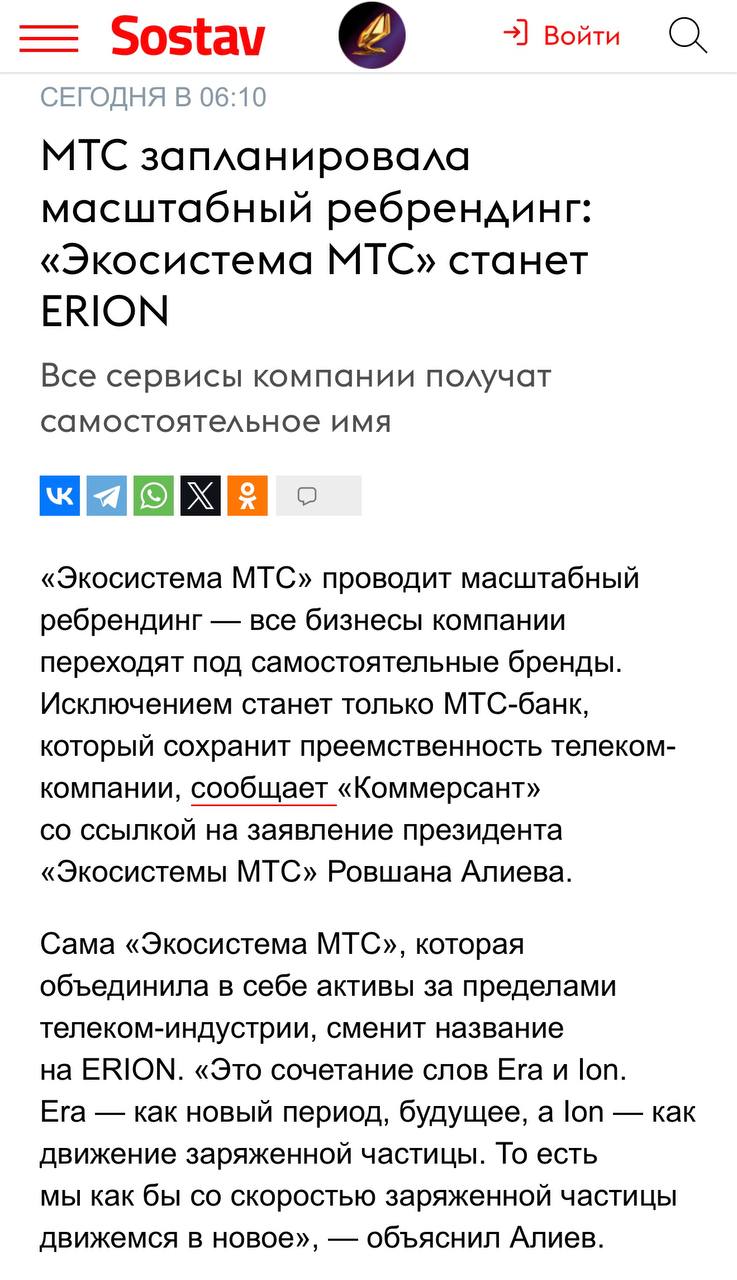 Sostav

Войти

СЕГОДНЯ В 06:10

МТС запланировала масштабный ребрендинг: «Экосистема МТС» станет ERION

Все сервисы компании получат самостоятельное имя

«Экосистема МТС» проводит масштабный ребрендинг — все бизнесы компании переходят под самостоятельные бренды. Исключением станет только МТС-банк, который сохранит преемственность телеком-компании, сообщает «Коммерсант» со ссылкой на заявление президента «Экосистемы МТС» Ровшана Алиева.

Сама «Экосистема МТС», которая объединила в себе активы за пределами телеком-индустрии, сменит название на ERION. «Это сочетание слов Era и Ion. Era — как новый период, будущее, а Ion — как движение заряженной частицы. То есть мы как бы со скоростью заряженной частицы движемся в новое», — объяснил Алиев.